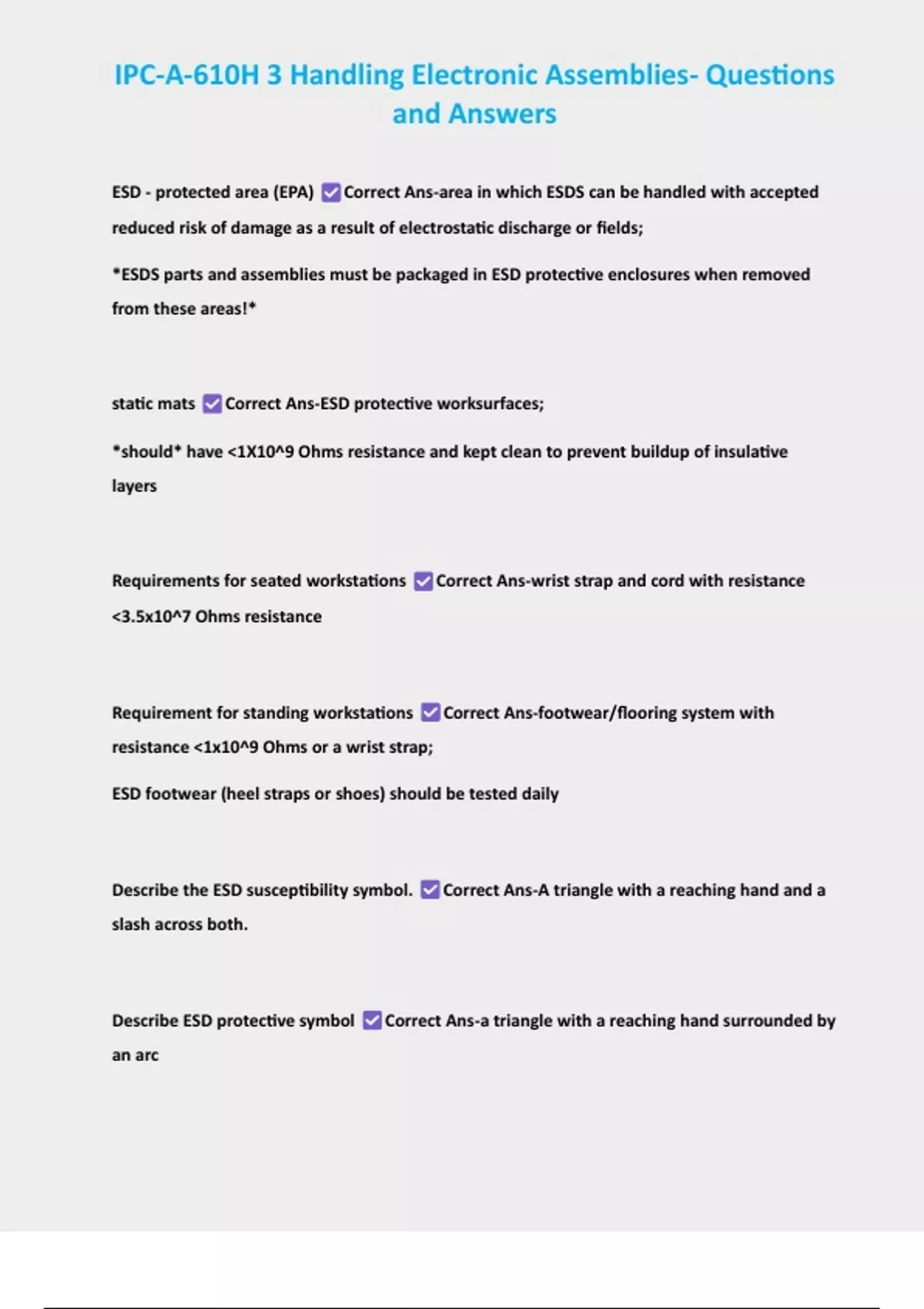 IPC-A-610H 3 Handling Electronic Assemblies- Questions and Answers

ESD - protected area (EPA) ✅Correct Ans-area in which ESDS can be handled with accepted reduced risk of damage as a result of electrostatic discharge or fields;

*ESDS parts and assemblies must be packaged in ESD protective enclosures when removed from these areas!*

static mats ✅Correct Ans-ESD protective worksurfaces;

*should* have <1X10^9 Ohms resistance and kept clean to prevent buildup of insulative layers

Requirements for seated workstations ✅Correct Ans-wrist strap and cord with resistance <3.5x10^7 Ohms resistance

Requirement for standing workstations ✅Correct Ans-footwear/flooring system with resistance <1x10^9 Ohms or a wrist strap;

ESD footwear (heel straps or shoes) should be tested daily

Describe the ESD susceptibility symbol. ✅Correct Ans-A triangle with a reaching hand and a slash across both.

Describe ESD protective symbol ✅Correct Ans-a triangle with a reaching hand surrounded by an arc